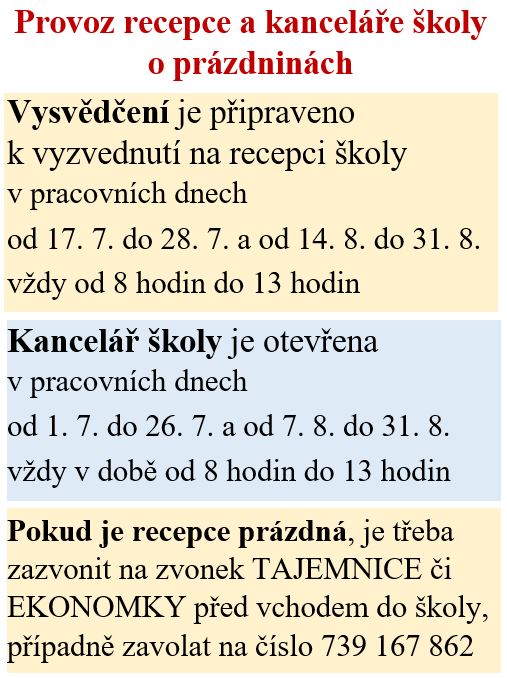 Provoz recepce a kanceláře školy o prázdninách

Vysvědčení je připraveno k vyzvednutí na recepci školy v pracovních dnech od 17. 7. do 28. 7. a od 14. 8. do 31. 8. vždy od 8 hodin do 13 hodin

Kancelář školy je otevřena v pracovních dnech od 1. 7. do 26. 7. a od 7. 8. do 31. 8. vždy v době od 8 hodin do 13 hodin

Pokud je recepce prázdná, je třeba zazvonit na zvonek TAJEMNICE či EKONOMKY před vchodem do školy, případně zavolat na číslo 739 167 862